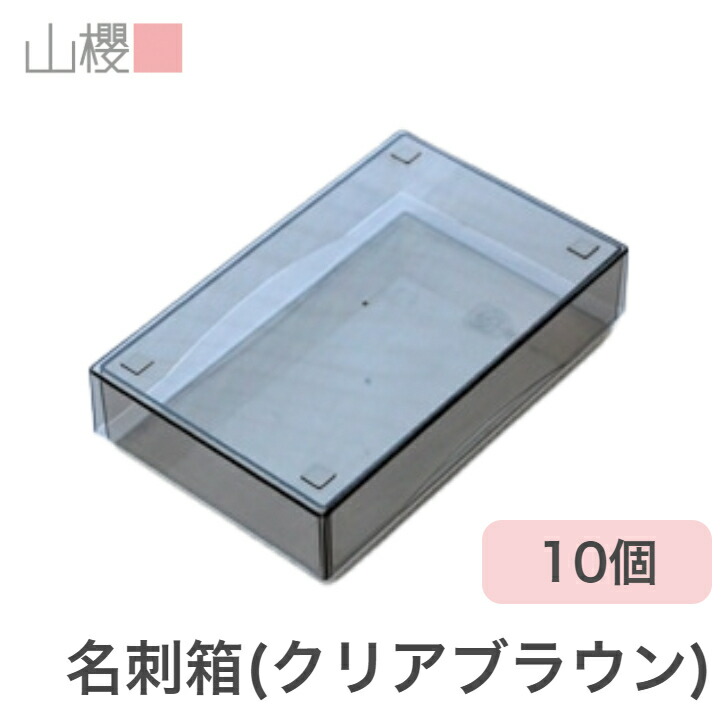 山櫻

10個

名刺箱(クリアブラウン)